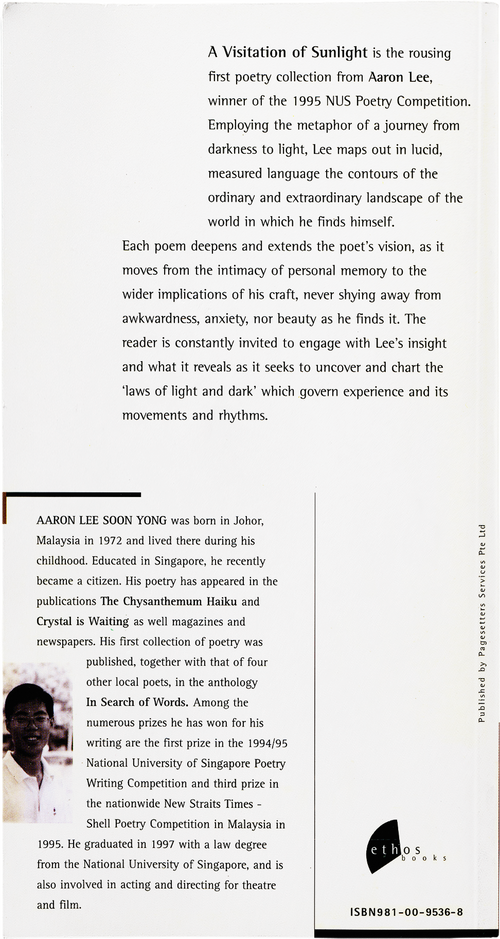 A Visitation of Sunlight is the rousing first poetry collection from Aaron Lee, winner of the 1995 NUS Poetry Competition. Employing the metaphor of a journey from darkness to light, Lee maps out in lucid, measured language the contours of the ordinary and extraordinary landscape of the world in which he finds himself.

Each poem deepens and extends the poet's vision, as it moves from the intimacy of personal memory to the wider implications of his craft, never shying away from awkwardness, anxiety, nor beauty as he finds it. The reader is constantly invited to engage with Lee's insight and what it reveals as it seeks to uncover and chart the 'laws of light and dark' which govern experience and its movements and rhythms.

AARON LEE SOON YONG was born in Johor, Malaysia in 1972 and lived there during his childhood. Educated in Singapore, he recently became a citizen. His poetry has appeared in the publications The Chysanthemum Haiku and Crystal is Waiting as well magazines and newspapers. His first collection of poetry was published, together with that of four other local poets, in the anthology In Search of Words. Among the numerous prizes he has won for his writing are the first prize in the 1994/95 National University of Singapore Poetry Writing Competition and third prize in the nationwide New Straits Times - Shell Poetry Competition in Malaysia in 1995. He graduated in 1997 with a law degree from the National University of Singapore, and is also involved in acting and directing for theatre and film.

Published by Pagesetters Services Pte Ltd

ethos books

ISBN981-00-9536-8